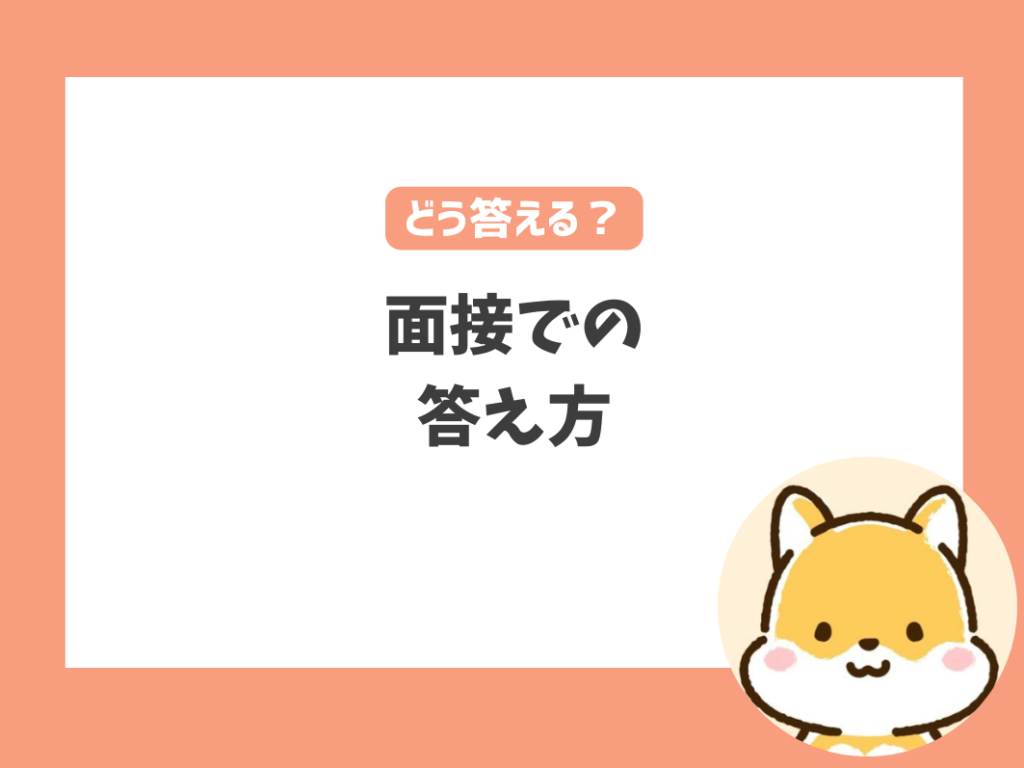 どう答える？

面接での
答え方